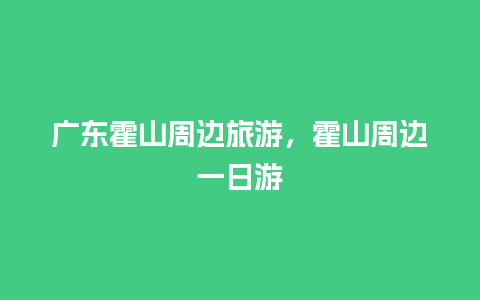 广东霍山周边旅游，霍山周边一日游